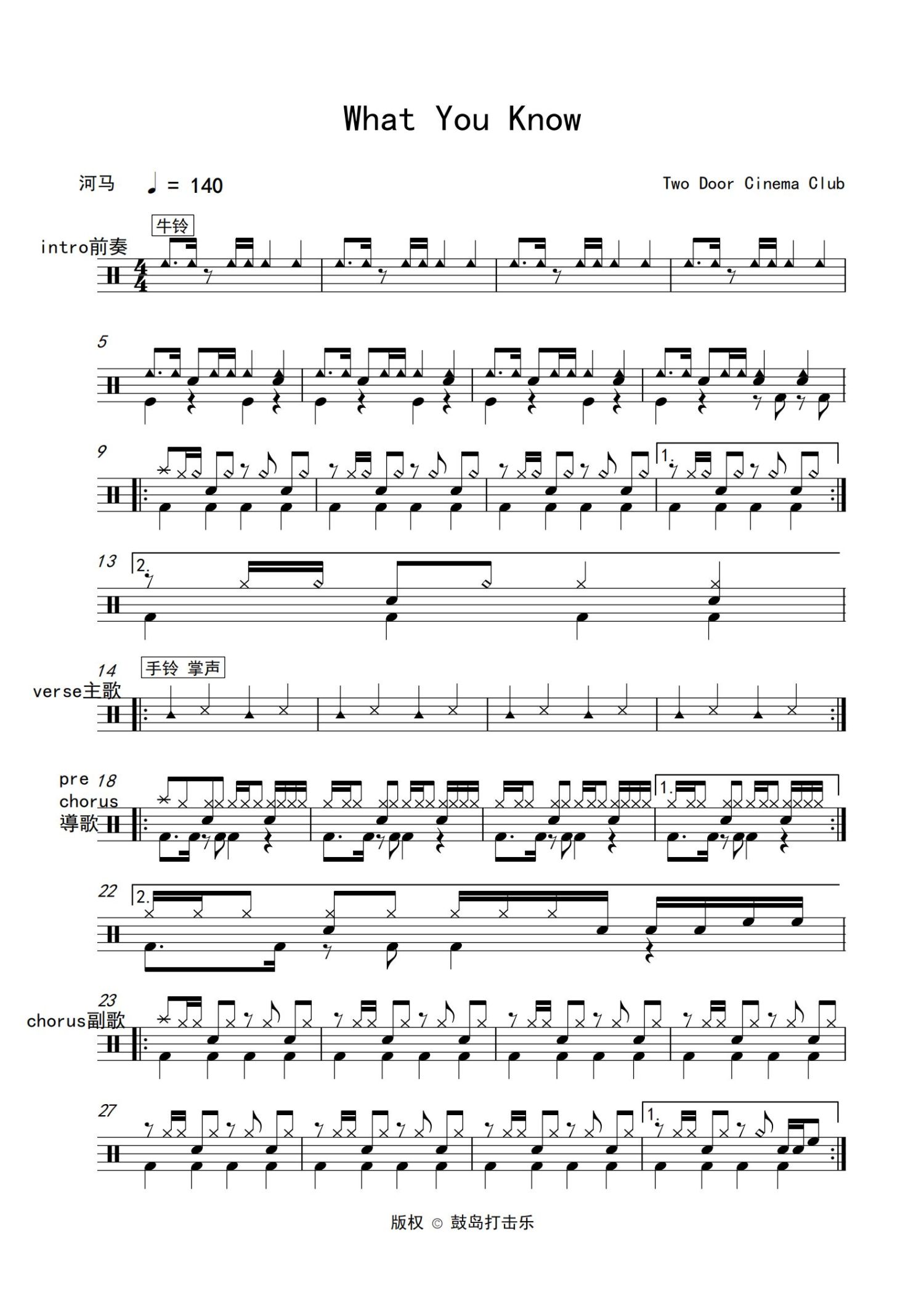 What You Know

河马

♩ = 140

Two Door Cinema Club

牛铃

intro前奏

5

9

1.

13

2.

14

手铃 掌声

verse主歌

pre
chorus
導歌

18

1.

22

2.

23

chorus副歌

27

1.

版权 © 鼓岛打击乐